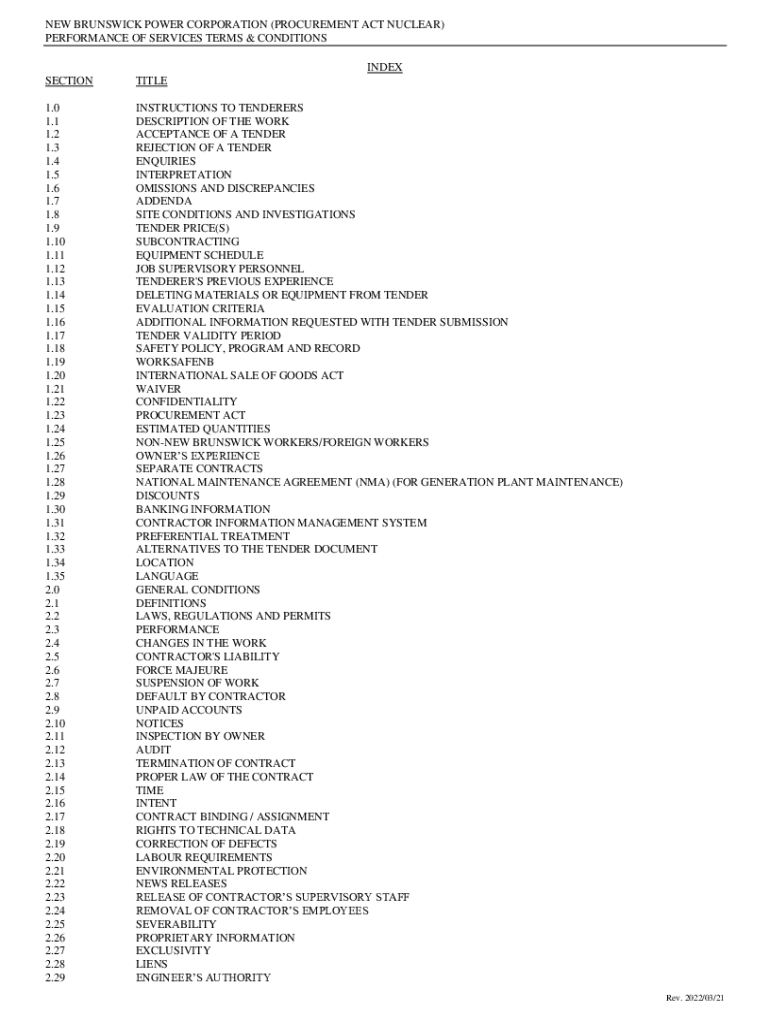 NEW BRUNSWICK POWER CORPORATION (PROCUREMENT ACT NUCLEAR)
PERFORMANCE OF SERVICES TERMS & CONDITIONS

INDEX

| SECTION | TITLE |
|---|---|
| 1.0 | INSTRUCTIONS TO TENDERERS |
| 1.1 | DESCRIPTION OF THE WORK |
| 1.2 | ACCEPTANCE OF A TENDER |
| 1.3 | REJECTION OF A TENDER |
| 1.4 | ENQUIRIES |
| 1.5 | INTERPRETATION |
| 1.6 | OMISSIONS AND DISCREPANCIES |
| 1.7 | ADDENDA |
| 1.8 | SITE CONDITIONS AND INVESTIGATIONS |
| 1.9 | TENDER PRICE(S) |
| 1.10 | SUBCONTRACTING |
| 1.11 | EQUIPMENT SCHEDULE |
| 1.12 | JOB SUPERVISORY PERSONNEL |
| 1.13 | TENDERER'S PREVIOUS EXPERIENCE |
| 1.14 | DELETING MATERIALS OR EQUIPMENT FROM TENDER |
| 1.15 | EVALUATION CRITERIA |
| 1.16 | ADDITIONAL INFORMATION REQUESTED WITH TENDER SUBMISSION |
| 1.17 | TENDER VALIDITY PERIOD |
| 1.18 | SAFETY POLICY, PROGRAM AND RECORD |
| 1.19 | WORKSAFENB |
| 1.20 | INTERNATIONAL SALE OF GOODS ACT |
| 1.21 | WAIVER |
| 1.22 | CONFIDENTIALITY |
| 1.23 | PROCUREMENT ACT |
| 1.24 | ESTIMATED QUANTITIES |
| 1.25 | NON-NEW BRUNSWICK WORKERS/FOREIGN WORKERS |
| 1.26 | OWNER'S EXPERIENCE |
| 1.27 | SEPARATE CONTRACTS |
| 1.28 | NATIONAL MAINTENANCE AGREEMENT (NMA) (FOR GENERATION PLANT MAINTENANCE) |
| 1.29 | DISCOUNTS |
| 1.30 | BANKING INFORMATION |
| 1.31 | CONTRACTOR INFORMATION MANAGEMENT SYSTEM |
| 1.32 | PREFERENTIAL TREATMENT |
| 1.33 | ALTERNATIVES TO THE TENDER DOCUMENT |
| 1.34 | LOCATION |
| 1.35 | LANGUAGE |
| 2.0 | GENERAL CONDITIONS |
| 2.1 | DEFINITIONS |
| 2.2 | LAWS, REGULATIONS AND PERMITS |
| 2.3 | PERFORMANCE |
| 2.4 | CHANGES IN THE WORK |
| 2.5 | CONTRACTOR'S LIABILITY |
| 2.6 | FORCE MAJEURE |
| 2.7 | SUSPENSION OF WORK |
| 2.8 | DEFAULT BY CONTRACTOR |
| 2.9 | UNPAID ACCOUNTS |
| 2.10 | NOTICES |
| 2.11 | INSPECTION BY OWNER |
| 2.12 | AUDIT |
| 2.13 | TERMINATION OF CONTRACT |
| 2.14 | PROPER LAW OF THE CONTRACT |
| 2.15 | TIME |
| 2.16 | INTENT |
| 2.17 | CONTRACT BINDING / ASSIGNMENT |
| 2.18 | RIGHTS TO TECHNICAL DATA |
| 2.19 | CORRECTION OF DEFECTS |
| 2.20 | LABOUR REQUIREMENTS |
| 2.21 | ENVIRONMENTAL PROTECTION |
| 2.22 | NEWS RELEASES |
| 2.23 | RELEASE OF CONTRACTOR'S SUPERVISORY STAFF |
| 2.24 | REMOVAL OF CONTRACTOR'S EMPLOYEES |
| 2.25 | SEVERABILITY |
| 2.26 | PROPRIETARY INFORMATION |
| 2.27 | EXCLUSIVITY |
| 2.28 | LIENS |
| 2.29 | ENGINEER'S AUTHORITY |

Rev. 2022/03/21